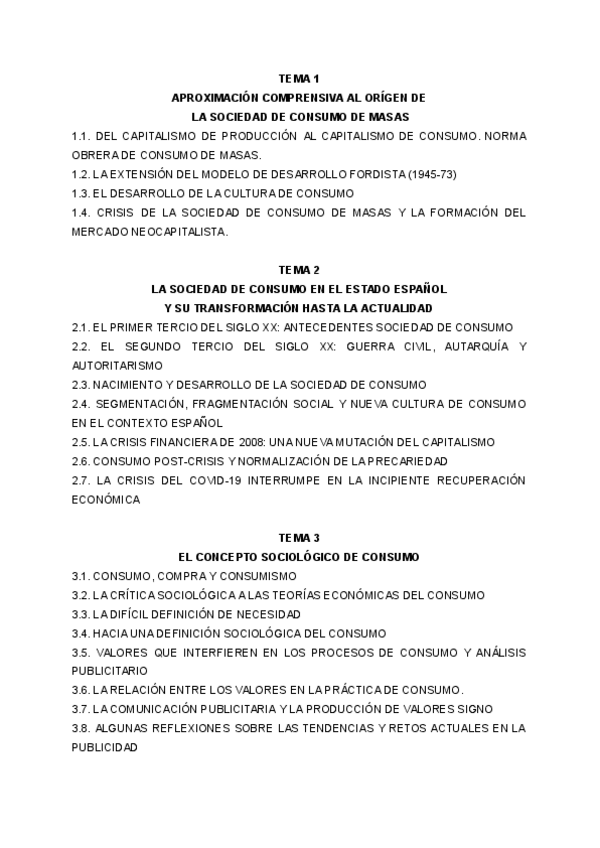 TEMA 1
APROXIMACIÓN COMPRENSIVA AL ORÍGEN DE
LA SOCIEDAD DE CONSUMO DE MASAS

1.1. DEL CAPITALISMO DE PRODUCCIÓN AL CAPITALISMO DE CONSUMO. NORMA OBRERA DE CONSUMO DE MASAS.
1.2. LA EXTENSIÓN DEL MODELO DE DESARROLLO FORDISTA (1945-73)
1.3. EL DESARROLLO DE LA CULTURA DE CONSUMO
1.4. CRISIS DE LA SOCIEDAD DE CONSUMO DE MASAS Y LA FORMACIÓN DEL MERCADO NEOCAPITALISTA.

TEMA 2
LA SOCIEDAD DE CONSUMO EN EL ESTADO ESPAÑOL
Y SU TRANSFORMACIÓN HASTA LA ACTUALIDAD

2.1. EL PRIMER TERCIO DEL SIGLO XX: ANTECEDENTES SOCIEDAD DE CONSUMO
2.2. EL SEGUNDO TERCIO DEL SIGLO XX: GUERRA CIVIL, AUTARQUÍA Y AUTORITARISMO
2.3. NACIMIENTO Y DESARROLLO DE LA SOCIEDAD DE CONSUMO
2.4. SEGMENTACIÓN, FRAGMENTACIÓN SOCIAL Y NUEVA CULTURA DE CONSUMO EN EL CONTEXTO ESPAÑOL
2.5. LA CRISIS FINANCIERA DE 2008: UNA NUEVA MUTACIÓN DEL CAPITALISMO
2.6. CONSUMO POST-CRISIS Y NORMALIZACIÓN DE LA PRECARIEDAD
2.7. LA CRISIS DEL COVID-19 INTERRUMPE EN LA INCIPIENTE RECUPERACIÓN ECONÓMICA

TEMA 3
EL CONCEPTO SOCIOLÓGICO DE CONSUMO

3.1. CONSUMO, COMPRA Y CONSUMISMO
3.2. LA CRÍTICA SOCIOLÓGICA A LAS TEORÍAS ECONÓMICAS DEL CONSUMO
3.3. LA DIFÍCIL DEFINICIÓN DE NECESIDAD
3.4. HACIA UNA DEFINICIÓN SOCIOLÓGICA DEL CONSUMO
3.5. VALORES QUE INTERFIEREN EN LOS PROCESOS DE CONSUMO Y ANÁLISIS PUBLICITARIO
3.6. LA RELACIÓN ENTRE LOS VALORES EN LA PRÁCTICA DE CONSUMO.
3.7. LA COMUNICACIÓN PUBLICITARIA Y LA PRODUCCIÓN DE VALORES SIGNO
3.8. ALGUNAS REFLEXIONES SOBRE LAS TENDENCIAS Y RETOS ACTUALES EN LA PUBLICIDAD